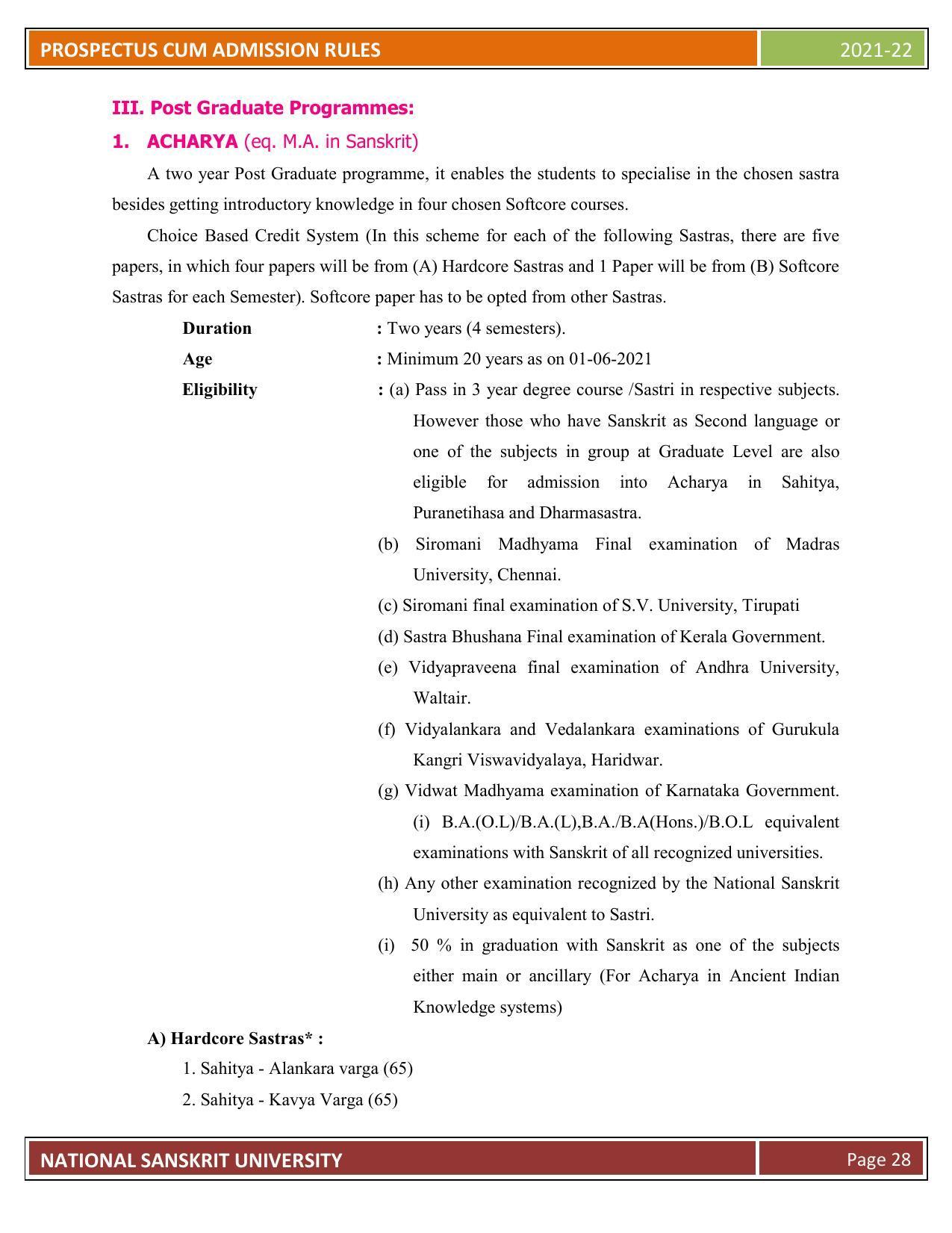 PROSPECTUS CUM ADMISSION RULES
2021-22

III. Post Graduate Programmes:

1. ACHARYA (eq. M.A. in Sanskrit)

A two year Post Graduate programme, it enables the students to specialise in the chosen sastra besides getting introductory knowledge in four chosen Softcore courses.

Choice Based Credit System (In this scheme for each of the following Sastras, there are five papers, in which four papers will be from (A) Hardcore Sastras and 1 Paper will be from (B) Softcore Sastras for each Semester). Softcore paper has to be opted from other Sastras.

Duration : Two years (4 semesters).

Age : Minimum 20 years as on 01-06-2021

Eligibility : (a) Pass in 3 year degree course /Sastri in respective subjects. However those who have Sanskrit as Second language or one of the subjects in group at Graduate Level are also eligible for admission into Acharya in Sahitya, Puranetihasa and Dharmasastra.

(b) Siromani Madhyama Final examination of Madras University, Chennai.

(c) Siromani final examination of S.V. University, Tirupati

(d) Sastra Bhushana Final examination of Kerala Government.

(e) Vidyapraveena final examination of Andhra University, Waltair.

(f) Vidyalankara and Vedalankara examinations of Gurukula Kangri Viswavidyalaya, Haridwar.

(g) Vidwat Madhyama examination of Karnataka Government. (i) B.A.(O.L)/B.A.(L),B.A./B.A(Hons.)/B.O.L equivalent examinations with Sanskrit of all recognized universities.

(h) Any other examination recognized by the National Sanskrit University as equivalent to Sastri.

(i) 50 % in graduation with Sanskrit as one of the subjects either main or ancillary (For Acharya in Ancient Indian Knowledge systems)

A) Hardcore Sastras* :

1. Sahitya - Alankara varga (65)
2. Sahitya - Kavya Varga (65)

NATIONAL SANSKRIT UNIVERSITY
Page 28